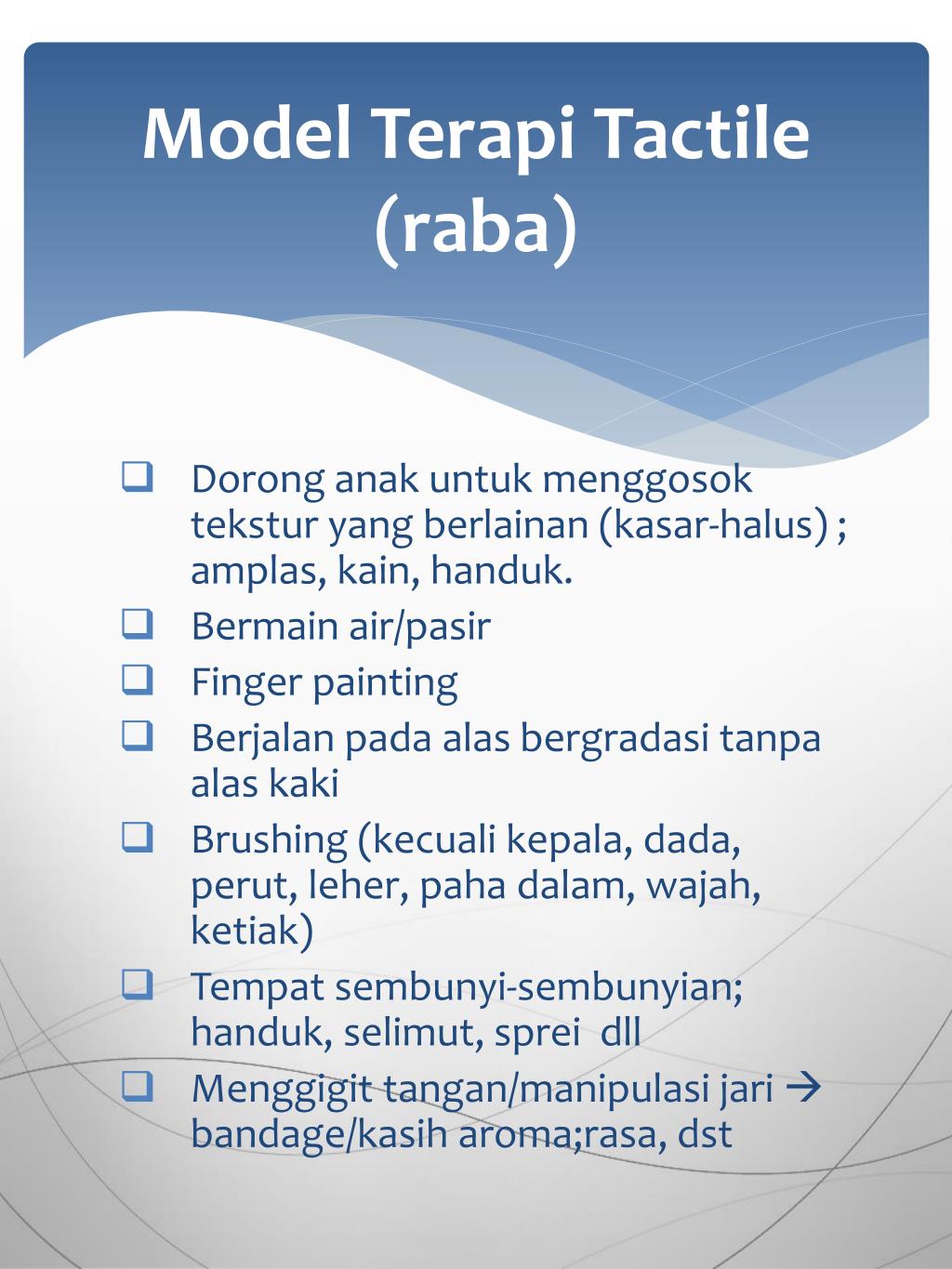 Model Terapi Tactile (raba)

❑ Dorong anak untuk menggosok tekstur yang berlainan (kasar-halus) ; amplas, kain, handuk.
❑ Bermain air/pasir
❑ Finger painting
❑ Berjalan pada alas bergradasi tanpa alas kaki
❑ Brushing (kecuali kepala, dada, perut, leher, paha dalam, wajah, ketiak)
❑ Tempat sembunyi-sembunyian; handuk, selimut, sprei dll
❑ Menggigit tangan/manipulasi jari → bandage/kasih aroma;rasa, dst